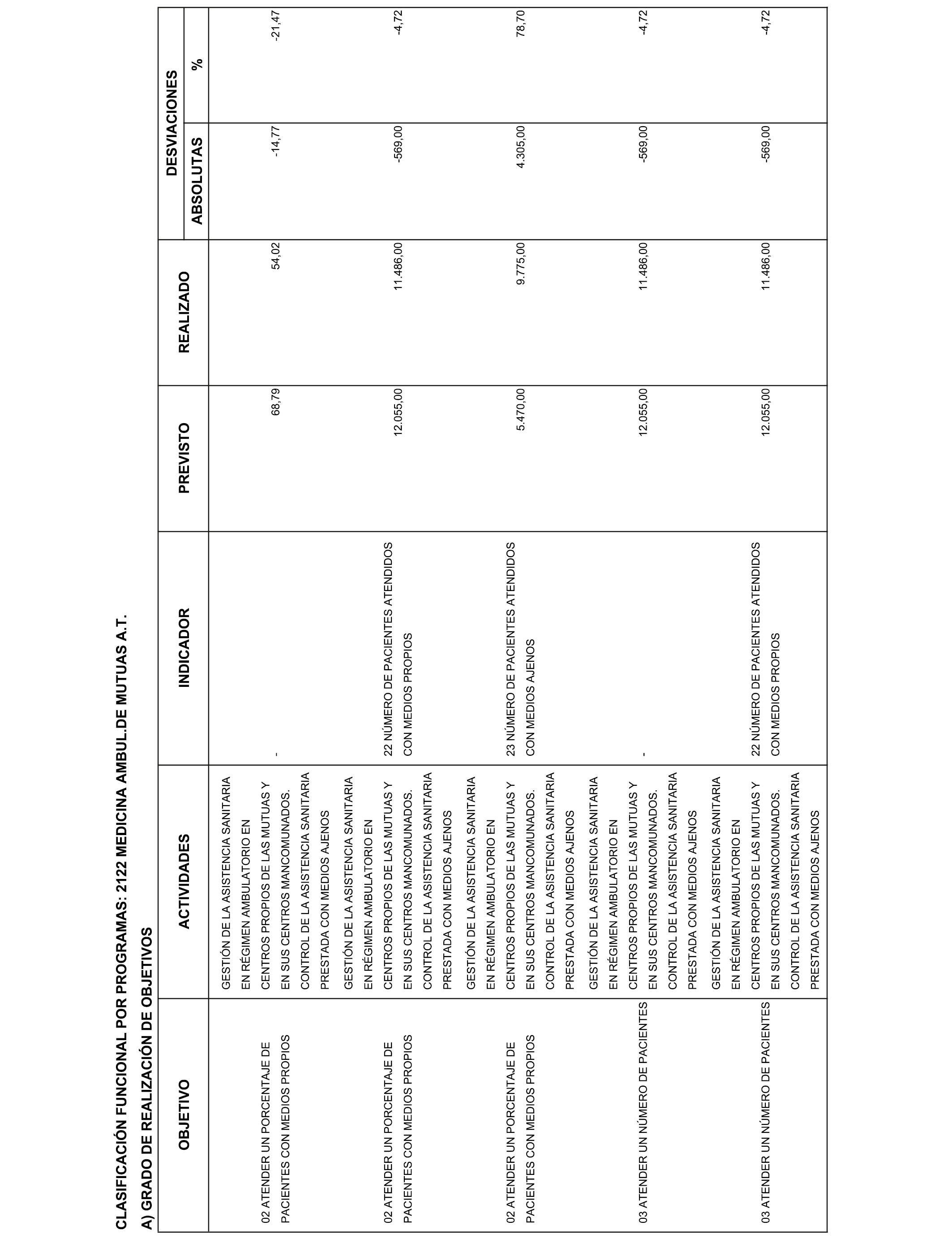 CLASIFICACIÓN FUNCIONAL POR PROGRAMAS: 2122 MEDICINA AMBUL.DE MUTUAS A.T.

A) GRADO DE REALIZACIÓN DE OBJETIVOS

| OBJETIVO | ACTIVIDADES | INDICADOR | PREVISTO | REALIZADO | DESVIACIONES ABSOLUTAS | DESVIACIONES % |
|---|---|---|---|---|---|---|
| 02 ATENDER UN PORCENTAJE DE PACIENTES CON MEDIOS PROPIOS | GESTIÓN DE LA ASISTENCIA SANITARIA EN RÉGIMEN AMBULATORIO EN CENTROS PROPIOS DE LAS MUTUAS Y EN SUS CENTROS MANCOMUNADOS. CONTROL DE LA ASISTENCIA SANITARIA PRESTADA CON MEDIOS AJENOS | - | 68,79 | 54,02 | -14,77 | -21,47 |
| 02 ATENDER UN PORCENTAJE DE PACIENTES CON MEDIOS PROPIOS | GESTIÓN DE LA ASISTENCIA SANITARIA EN RÉGIMEN AMBULATORIO EN CENTROS PROPIOS DE LAS MUTUAS Y EN SUS CENTROS MANCOMUNADOS. CONTROL DE LA ASISTENCIA SANITARIA PRESTADA CON MEDIOS AJENOS | 22 NÚMERO DE PACIENTES ATENDIDOS CON MEDIOS PROPIOS | 12.055,00 | 11.486,00 | -569,00 | -4,72 |
| 02 ATENDER UN PORCENTAJE DE PACIENTES CON MEDIOS PROPIOS | GESTIÓN DE LA ASISTENCIA SANITARIA EN RÉGIMEN AMBULATORIO EN CENTROS PROPIOS DE LAS MUTUAS Y EN SUS CENTROS MANCOMUNADOS. CONTROL DE LA ASISTENCIA SANITARIA PRESTADA CON MEDIOS AJENOS | 23 NÚMERO DE PACIENTES ATENDIDOS CON MEDIOS AJENOS | 5.470,00 | 9.775,00 | 4.305,00 | 78,70 |
| 03 ATENDER UN NÚMERO DE PACIENTES | GESTIÓN DE LA ASISTENCIA SANITARIA EN RÉGIMEN AMBULATORIO EN CENTROS PROPIOS DE LAS MUTUAS Y EN SUS CENTROS MANCOMUNADOS. CONTROL DE LA ASISTENCIA SANITARIA PRESTADA CON MEDIOS AJENOS | - | 12.055,00 | 11.486,00 | -569,00 | -4,72 |
| 03 ATENDER UN NÚMERO DE PACIENTES | GESTIÓN DE LA ASISTENCIA SANITARIA EN RÉGIMEN AMBULATORIO EN CENTROS PROPIOS DE LAS MUTUAS Y EN SUS CENTROS MANCOMUNADOS. CONTROL DE LA ASISTENCIA SANITARIA PRESTADA CON MEDIOS AJENOS | 22 NÚMERO DE PACIENTES ATENDIDOS CON MEDIOS PROPIOS | 12.055,00 | 11.486,00 | -569,00 | -4,72 |